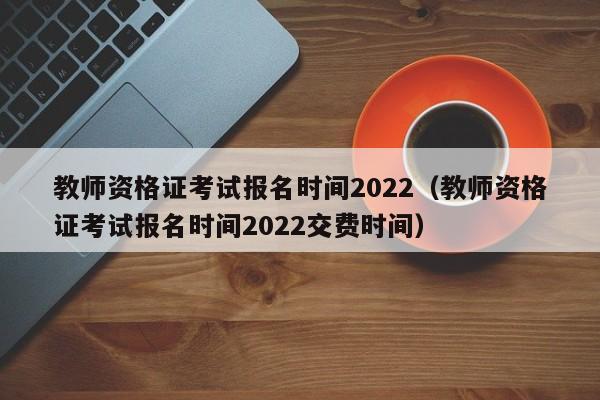 教师资格证考试报名时间2022（教师资格证考试报名时间2022交费时间）